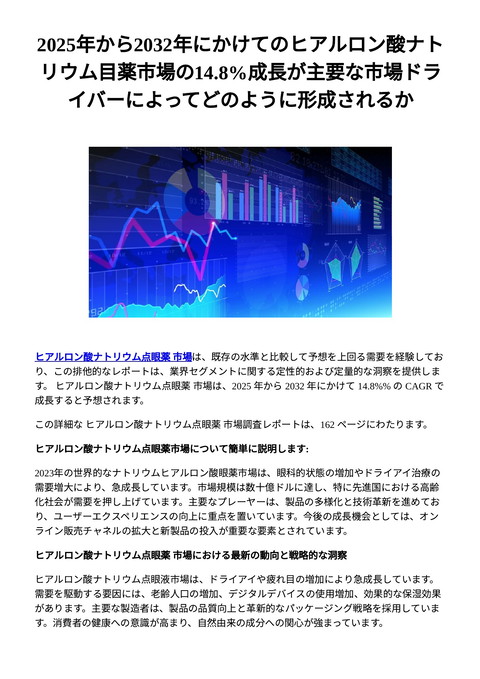 2025年から2032年にかけてのヒアルロン酸ナトリウム目薬市場の14.8%成長が主要な市場ドライバーによってどのように形成されるか

ヒアルロン酸ナトリウム点眼薬 市場は、既存の水準と比較して予想を上回る需要を経験しており、この排他的なレポートは、業界セグメントに関する定性的および定量的な洞察を提供します。 ヒアルロン酸ナトリウム点眼薬 市場は、2025 年から 2032 年にかけて 14.8%% の CAGR で成長すると予想されます。

この詳細な ヒアルロン酸ナトリウム点眼薬 市場調査レポートは、162 ページにわたります。

ヒアルロン酸ナトリウム点眼薬市場について簡単に説明します:

2023年の世界的なナトリウムヒアルロン酸眼薬市場は、眼科的状態の増加やドライアイ治療の需要増大により、急成長しています。市場規模は数十億ドルに達し、特に先進国における高齢化社会が需要を押し上げています。主要なプレーヤーは、製品の多様化と技術革新を進めており、ユーザーエクスペリエンスの向上に重点を置いています。今後の成長機会としては、オンライン販売チャネルの拡大と新製品の投入が重要な要素とされています。

ヒアルロン酸ナトリウム点眼薬 市場における最新の動向と戦略的な洞察

ヒアルロン酸ナトリウム点眼液市場は、ドライアイや疲れ目の増加により急成長しています。需要を駆動する要因には、老齢人口の増加、デジタルデバイスの使用増加、効果的な保湿効果があります。主要な製造者は、製品の品質向上と革新的なパッケージング戦略を採用しています。消費者の健康への意識が高まり、自然由来の成分への関心が強まっています。